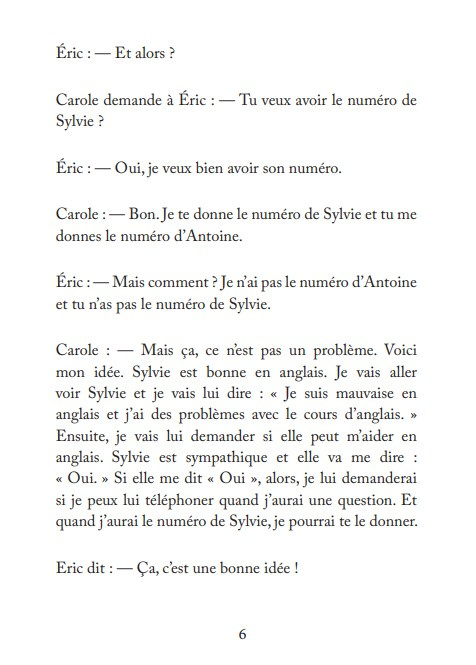 Éric : — Et alors ?

Carole demande à Éric : — Tu veux avoir le numéro de Sylvie ?

Éric : — Oui, je veux bien avoir son numéro.

Carole : — Bon. Je te donne le numéro de Sylvie et tu me donnes le numéro d'Antoine.

Éric : — Mais comment ? Je n'ai pas le numéro d'Antoine et tu n'as pas le numéro de Sylvie.

Carole : — Mais ça, ce n'est pas un problème. Voici mon idée. Sylvie est bonne en anglais. Je vais aller voir Sylvie et je vais lui dire : « Je suis mauvaise en anglais et j'ai des problèmes avec le cours d'anglais. » Ensuite, je vais lui demander si elle peut m'aider en anglais. Sylvie est sympathique et elle va me dire : « Oui. » Si elle me dit « Oui », alors, je lui demanderai si je peux lui téléphoner quand j'aurai une question. Et quand j'aurai le numéro de Sylvie, je pourrai te le donner.

Eric dit : — Ça, c'est une bonne idée !

6